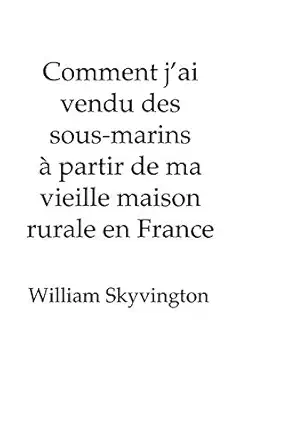 Comment j'ai vendu des sous-marins à partir de ma vieille maison rurale en France

William Skyvington